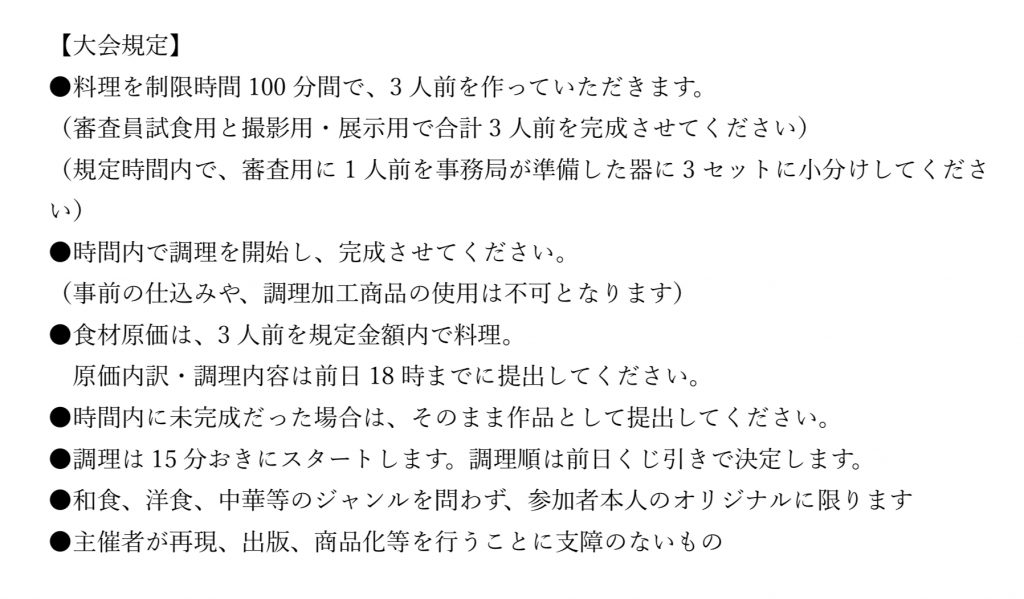 【大会規定】
●料理を制限時間 100 分間で、3 人前を作っていただきます。
（審査員試食用と撮影用・展示用で合計 3 人前を完成させてください）
（規定時間内で、審査用に 1 人前を事務局が準備した器に 3 セットに小分けしてください）
●時間内で調理を開始し、完成させてください。
（事前の仕込みや、調理加工商品の使用は不可となります）
●食材原価は、3 人前を規定金額内で料理。
原価内訳・調理内容は前日 18 時までに提出してください。
●時間内に未完成だった場合は、そのまま作品として提出してください。
●調理は 15 分おきにスタートします。調理順は前日くじ引きで決定します。
●和食、洋食、中華等のジャンルを問わず、参加者本人のオリジナルに限ります
●主催者が再現、出版、商品化等を行うことに支障のないもの